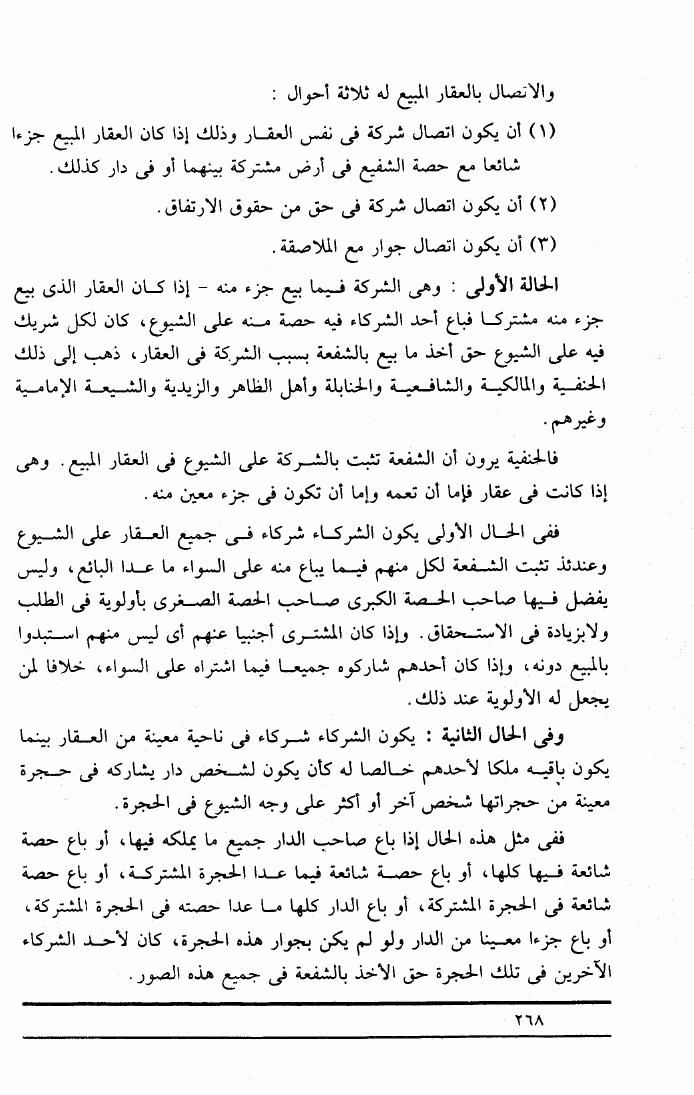 والاتصال بالعقار المبيع له ثلاثة أحوال :

(١) أن يكون اتصال شركة فى نفس العقار وذلك إذا كان العقار المبيع جزءا شائعا مع حصة الشفيع فى أرض مشتركة بينهما أو فى دار كذلك.

(٢) أن يكون اتصال شركة فى حق من حقوق الارتفاق.

(٣) أن يكون اتصال جوار مع الملاصقة.

الحالة الأولى : وهى الشركة فيما بيع جزء منه - إذا كان العقار الذى بيع جزء منه مشتركا فباع أحد الشركاء فيه حصة منه على الشيوع، كان لكل شريك فيه على الشيوع حق أخذ ما بيع بالشفعة بسبب الشركة فى العقار، ذهب إلى ذلك الحنفية والمالكية والشافعية والحنابلة وأهل الظاهر والزيدية والشيعة الإمامية وغيرهم.

فالحنفية يرون أن الشفعة تثبت بالشركة على الشيوع فى العقار المبيع. وهى إذا كانت فى عقار فإما أن تعمه وإما أن تكون فى جزء معين منه.

ففى الحال الأولى يكون الشركاء شركاء فى جميع العقار على الشيوع وعندئذ تثبت الشفعة لكل منهم فيما يباع منه على السواء ما عدا البائع، وليس يفضل فيها صاحب الحصة الكبرى صاحب الحصة الصغرى بأولوية فى الطلب ولابزيادة فى الاستحقاق. وإذا كان المشترى أجنبيا عنهم أى ليس منهم استبدوا بالمبيع دونه، وإذا كان أحدهم شاركوه جميعا فيما اشتراه على السواء، خلافا لمن يجعل له الأولوية عند ذلك.

وفى الحال الثانية : يكون الشركاء شركاء فى ناحية معينة من العقار بينما يكون باقيه ملكا لأحدهم خالصا له كأن يكون لشخص دار يشاركه فى حجرة معينة من حجراتها شخص آخر أو أكثر على وجه الشيوع فى الحجرة.

ففى مثل هذه الحال إذا باع صاحب الدار جميع ما يملكه فيها، أو باع حصة شائعة فيها كلها، أو باع حصة شائعة فيما عدا الحجرة المشتركة، أو باع حصة شائعة فى الحجرة المشتركة، أو باع الدار كلها ما عدا حصته فى الحجرة المشتركة، أو باع جزءا معينا من الدار ولو لم يكن بجوار هذه الحجرة، كان لأحد الشركاء الآخرين فى تلك الحجرة حق الأخذ بالشفعة فى جميع هذه الصور.

٢٦٨